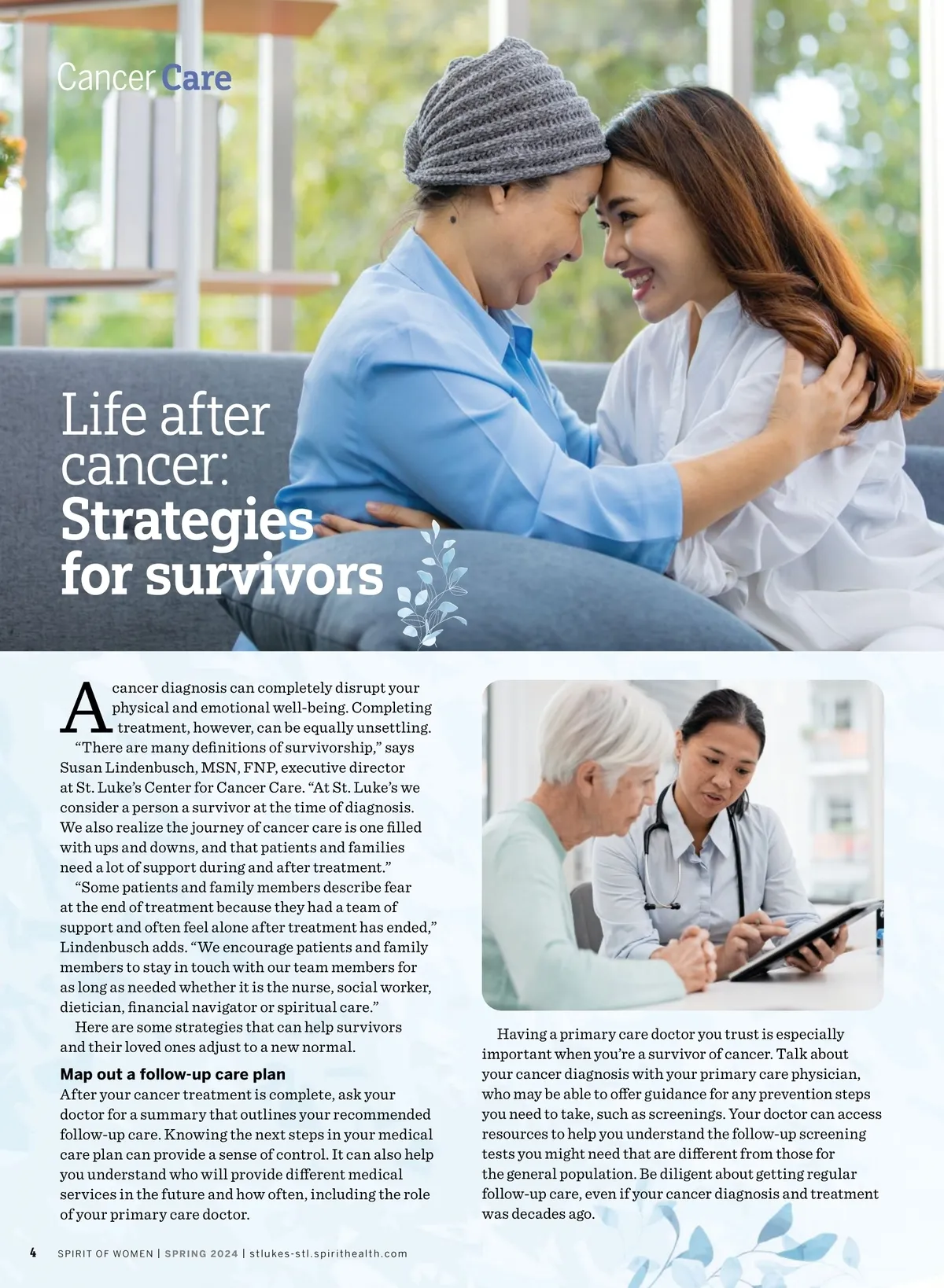 Cancer Care

Life after cancer: Strategies for survivors

A cancer diagnosis can completely disrupt your physical and emotional well-being. Completing treatment, however, can be equally unsettling.

"There are many definitions of survivorship," says Susan Lindenbusch, MSN, FNP, executive director at St. Luke's Center for Cancer Care. "At St. Luke's we consider a person a survivor at the time of diagnosis. We also realize the journey of cancer care is one filled with ups and downs, and that patients and families need a lot of support during and after treatment."

"Some patients and family members describe fear at the end of treatment because they had a team of support and often feel alone after treatment has ended," Lindenbusch adds. "We encourage patients and family members to stay in touch with our team members for as long as needed whether it is the nurse, social worker, dietician, financial navigator or spiritual care."

Here are some strategies that can help survivors and their loved ones adjust to a new normal.

Map out a follow-up care plan

After your cancer treatment is complete, ask your doctor for a summary that outlines your recommended follow-up care. Knowing the next steps in your medical care plan can provide a sense of control. It can also help you understand who will provide different medical services in the future and how often, including the role of your primary care doctor.

Having a primary care doctor you trust is especially important when you're a survivor of cancer. Talk about your cancer diagnosis with your primary care physician, who may be able to offer guidance for any prevention steps you need to take, such as screenings. Your doctor can access resources to help you understand the follow-up screening tests you might need that are different from those for the general population. Be diligent about getting regular follow-up care, even if your cancer diagnosis and treatment was decades ago.

4 SPIRIT OF WOMEN | SPRING 2024 | stlukes-stl.spirithealth.com